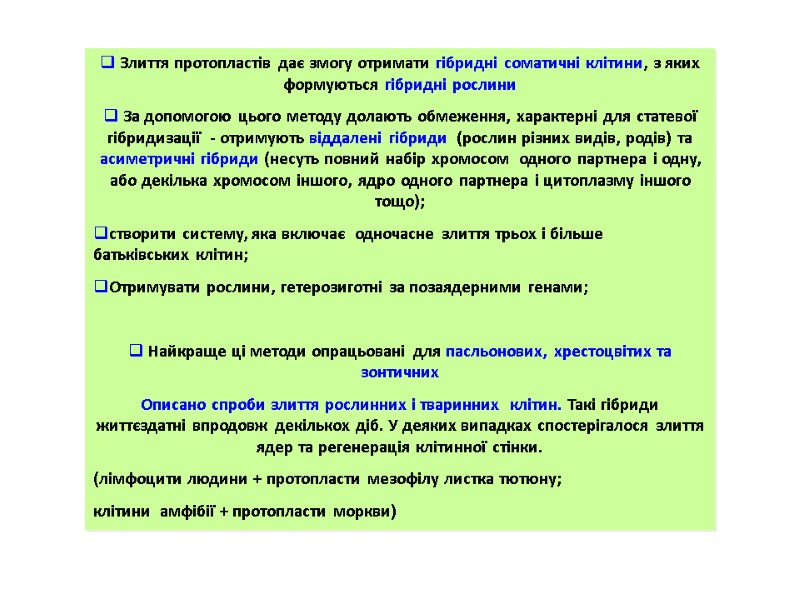 ❑ Злиття протопластів дає змогу отримати гібридні соматичні клітини, з яких формуються гібридні рослини

❑ За допомогою цього методу долають обмеження, характерні для статевої гібридизації - отримують віддалені гібриди (рослин різних видів, родів) та асиметричні гібриди (несуть повний набір хромосом одного партнера і одну, або декілька хромосом іншого, ядро одного партнера і цитоплазму іншого тощо);

❑створити систему, яка включає одночасне злиття трьох і більше батьківських клітин;

❑Отримувати рослини, гетерозиготні за позаядерними генами;

❑ Найкраще ці методи опрацьовані для пасльонових, хрестоцвітих та зонтичних

Описано спроби злиття рослинних і тваринних клітин. Такі гібриди життєздатні впродовж декількох діб. У деяких випадках спостерігалося злиття ядер та регенерація клітинної стінки.

(лімфоцити людини + протопласти мезофілу листка тютюну;

клітини амфібії + протопласти моркви)